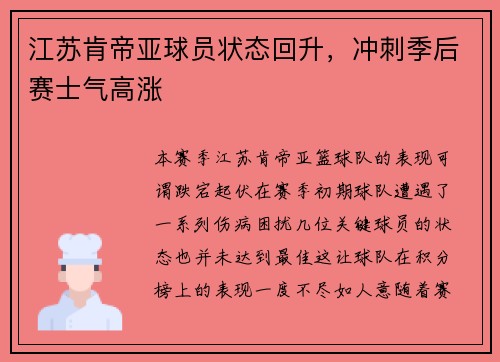 江苏肯帝亚球员状态回升，冲刺季后赛士气高涨

本赛季江苏肯帝亚篮球队的表现可谓跌宕起伏在赛季初期球队遭遇了一系列伤病困扰几位关键球员的状态也并未达到最佳这让球队在积分榜上的表现一度不尽如人意随着赛